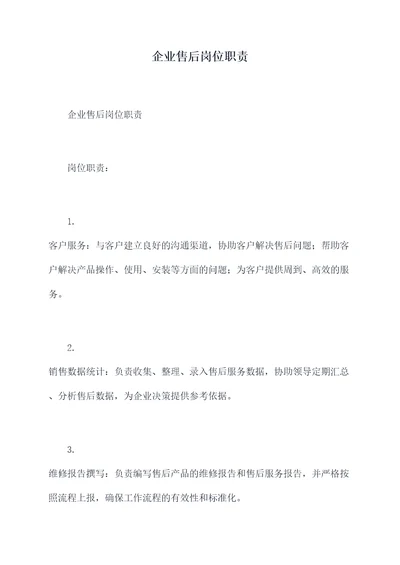 企业售后岗位职责

企业售后岗位职责

岗位职责：

1.

客户服务：与客户建立良好的沟通渠道，协助客户解决售后问题；帮助客户解决产品操作、使用、安装等方面的问题；为客户提供周到、高效的服务。

2.

销售数据统计：负责收集、整理、录入售后服务数据，协助领导定期汇总、分析售后数据，为企业决策提供参考依据。

3.

维修报告撰写：负责编写售后产品的维修报告和售后服务报告，并严格按照流程上报，确保工作流程的有效性和标准化。